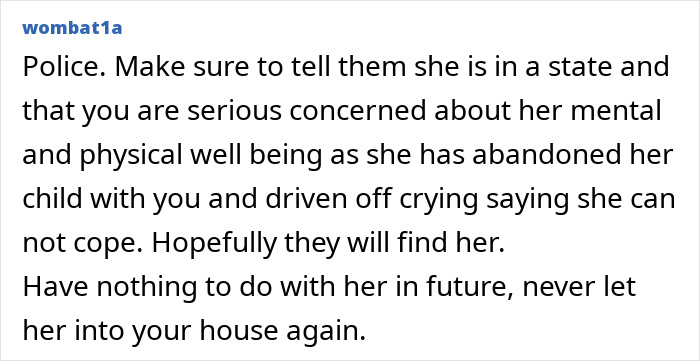 wombat1a

Police. Make sure to tell them she is in a state and that you are serious concerned about her mental and physical well being as she has abandoned her child with you and driven off crying saying she can not cope. Hopefully they will find her.
Have nothing to do with her in future, never let her into your house again.